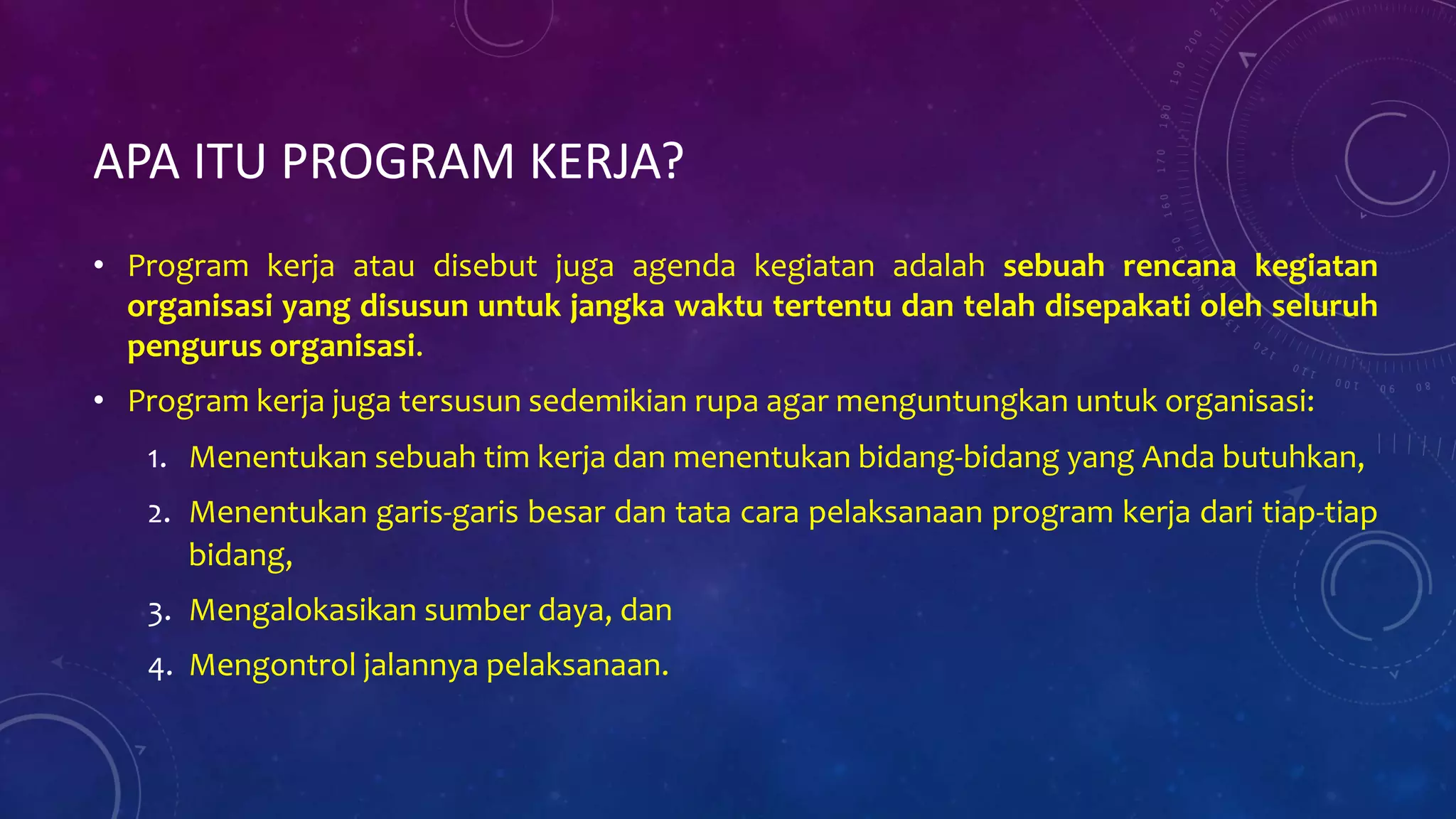 APA ITU PROGRAM KERJA?

• Program kerja atau disebut juga agenda kegiatan adalah sebuah rencana kegiatan organisasi yang disusun untuk jangka waktu tertentu dan telah disepakati oleh seluruh pengurus organisasi.

• Program kerja juga tersusun sedemikian rupa agar menguntungkan untuk organisasi:

1. Menentukan sebuah tim kerja dan menentukan bidang-bidang yang Anda butuhkan,
2. Menentukan garis-garis besar dan tata cara pelaksanaan program kerja dari tiap-tiap bidang,
3. Mengalokasikan sumber daya, dan
4. Mengontrol jalannya pelaksanaan.